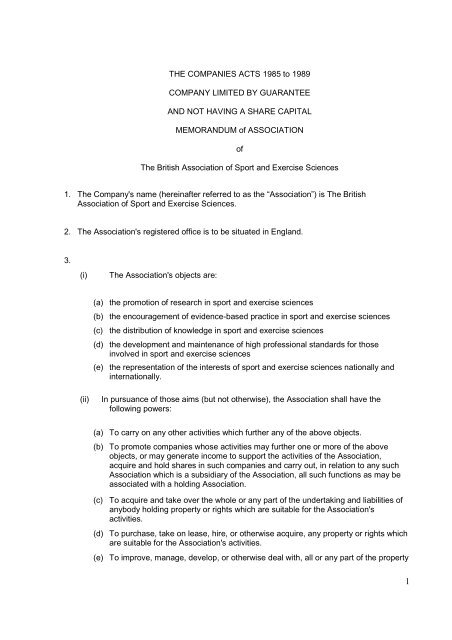 THE COMPANIES ACTS 1985 to 1989

COMPANY LIMITED BY GUARANTEE

AND NOT HAVING A SHARE CAPITAL

MEMORANDUM of ASSOCIATION

of

The British Association of Sport and Exercise Sciences

1. The Company's name (hereinafter referred to as the "Association") is The British Association of Sport and Exercise Sciences.

2. The Association's registered office is to be situated in England.

3.

(i) The Association's objects are:

(a) the promotion of research in sport and exercise sciences
(b) the encouragement of evidence-based practice in sport and exercise sciences
(c) the distribution of knowledge in sport and exercise sciences
(d) the development and maintenance of high professional standards for those involved in sport and exercise sciences
(e) the representation of the interests of sport and exercise sciences nationally and internationally.

(ii) In pursuance of those aims (but not otherwise), the Association shall have the following powers:

(a) To carry on any other activities which further any of the above objects.
(b) To promote companies whose activities may further one or more of the above objects, or may generate income to support the activities of the Association, acquire and hold shares in such companies and carry out, in relation to any such Association which is a subsidiary of the Association, all such functions as may be associated with a holding Association.
(c) To acquire and take over the whole or any part of the undertaking and liabilities of anybody holding property or rights which are suitable for the Association's activities.
(d) To purchase, take on lease, hire, or otherwise acquire, any property or rights which are suitable for the Association's activities.
(e) To improve, manage, develop, or otherwise deal with, all or any part of the property

1